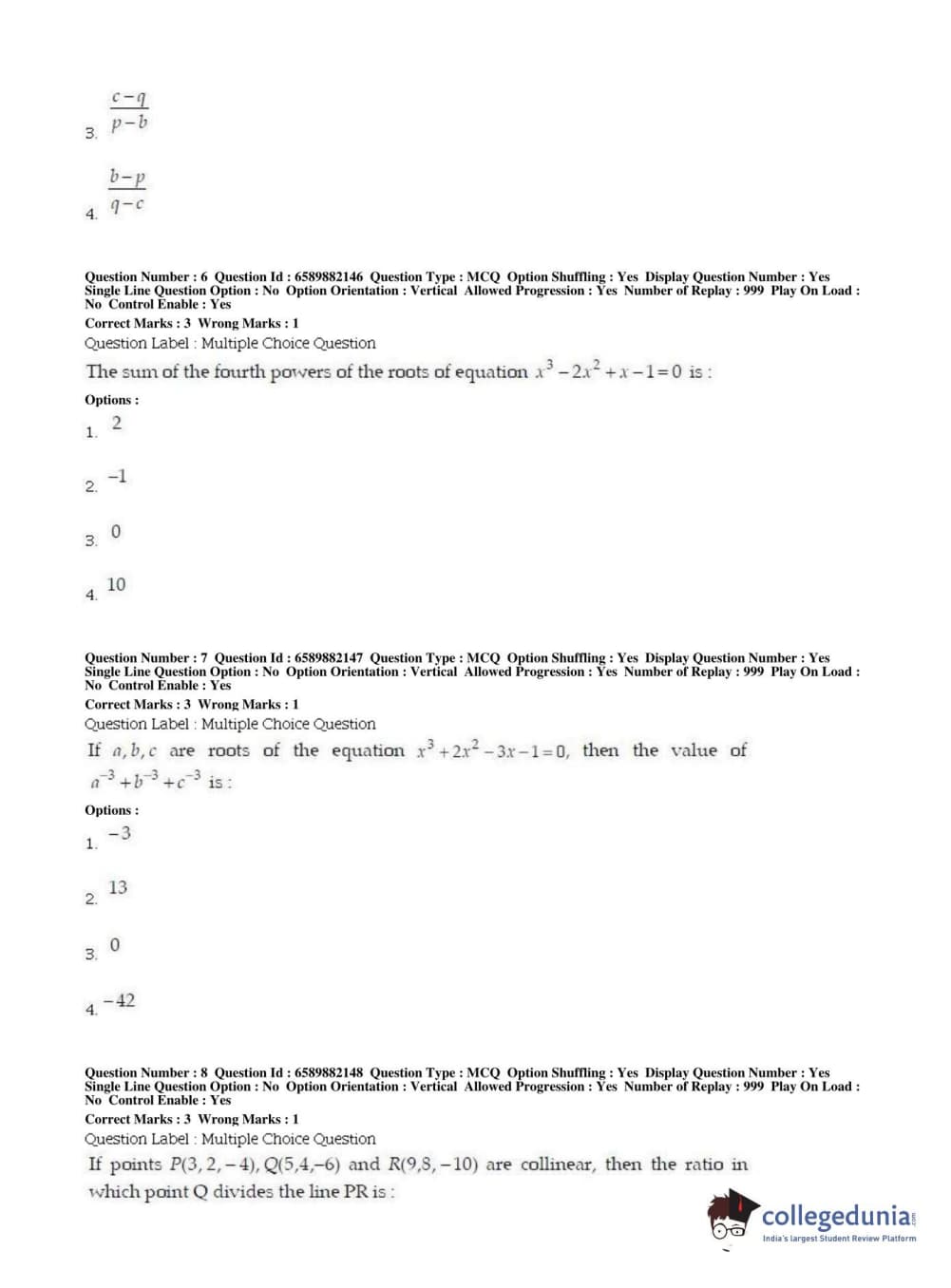 3. $\frac{c-q}{p-b}$

4. $\frac{b-p}{q-c}$

Question Number : 6 Question Id : 6589882146 Question Type : MCQ Option Shuffling : Yes Display Question Number : Yes Single Line Question Option : No Option Orientation : Vertical Allowed Progression : Yes Number of Replay : 999 Play On Load : No Control Enable : Yes

Correct Marks : 3 Wrong Marks : 1

Question Label : Multiple Choice Question

The sum of the fourth powers of the roots of equation $x^3-2x^2+x-1=0$ is :

Options :

1. 2

2. $-1$

3. 0

4. 10

Question Number : 7 Question Id : 6589882147 Question Type : MCQ Option Shuffling : Yes Display Question Number : Yes Single Line Question Option : No Option Orientation : Vertical Allowed Progression : Yes Number of Replay : 999 Play On Load : No Control Enable : Yes

Correct Marks : 3 Wrong Marks : 1

Question Label : Multiple Choice Question

If $a, b, c$ are roots of the equation $x^3+2x^2-3x-1=0$, then the value of $a^{-3}+b^{-3}+c^{-3}$ is :

Options :

1. $-3$

2. 13

3. 0

4. $-42$

Question Number : 8 Question Id : 6589882148 Question Type : MCQ Option Shuffling : Yes Display Question Number : Yes Single Line Question Option : No Option Orientation : Vertical Allowed Progression : Yes Number of Replay : 999 Play On Load : No Control Enable : Yes

Correct Marks : 3 Wrong Marks : 1

Question Label : Multiple Choice Question

If points $P(3,2,-4)$, $Q(5,4,-6)$ and $R(9,8,-10)$ are collinear, then the ratio in which point Q divides the line PR is :

collegedunia
India's largest Student Review Platform